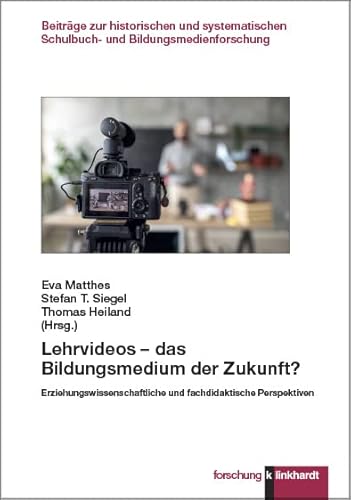 Beiträge zur historischen und systematischen Schulbuch- und Bildungsmedienforschung

Eva Matthes
Stefan T. Siegel
Thomas Heiland
(Hrsg.)

Lehrvideos – das Bildungsmedium der Zukunft?

Erziehungswissenschaftliche und fachdidaktische Perspektiven

forschung klinkhardt